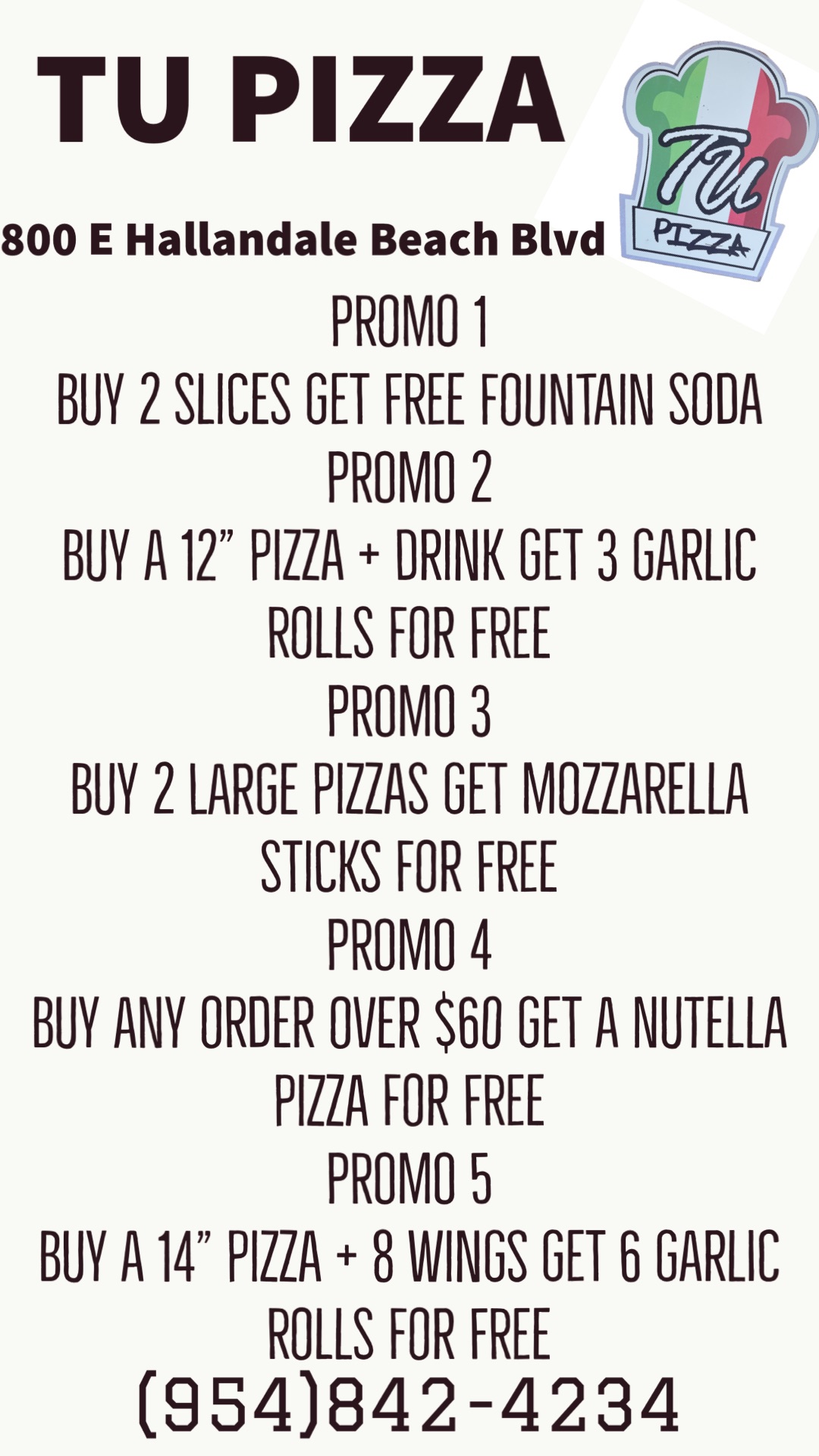 TU PIZZA

Tu
PIZZA

800 E Hallandale Beach Blvd

PROMO 1
BUY 2 SLICES GET FREE FOUNTAIN SODA
PROMO 2
BUY A 12" PIZZA + DRINK GET 3 GARLIC ROLLS FOR FREE
PROMO 3
BUY 2 LARGE PIZZAS GET MOZZARELLA STICKS FOR FREE
PROMO 4
BUY ANY ORDER OVER $60 GET A NUTELLA PIZZA FOR FREE
PROMO 5
BUY A 14" PIZZA + 8 WINGS GET 6 GARLIC ROLLS FOR FREE

(954)842-4234